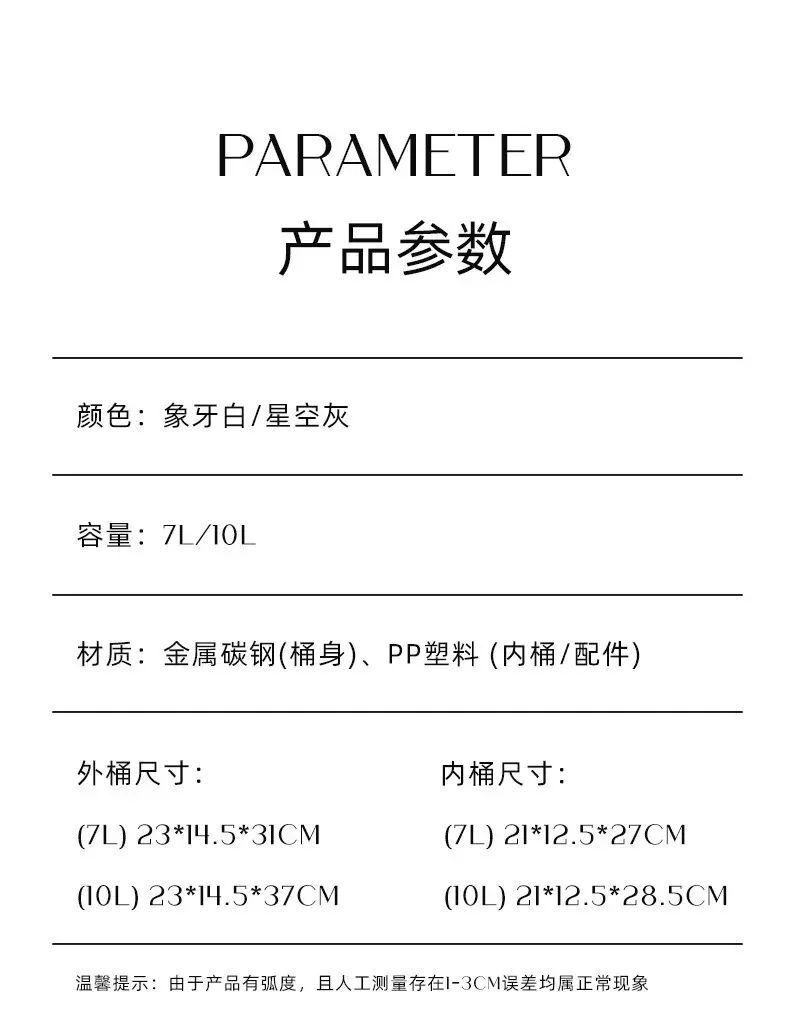 PARAMETER
产品参数

颜色：象牙白/星空灰

容量：7L/10L

材质：金属碳钢(桶身)、PP塑料 (内桶/配件)

外桶尺寸：
(7L) 23*14.5*31CM
(10L) 23*14.5*37CM

内桶尺寸：
(7L) 21*12.5*27CM
(10L) 21*12.5*28.5CM

温馨提示：由于产品有弧度，且人工测量存在1-3CM误差均属正常现象